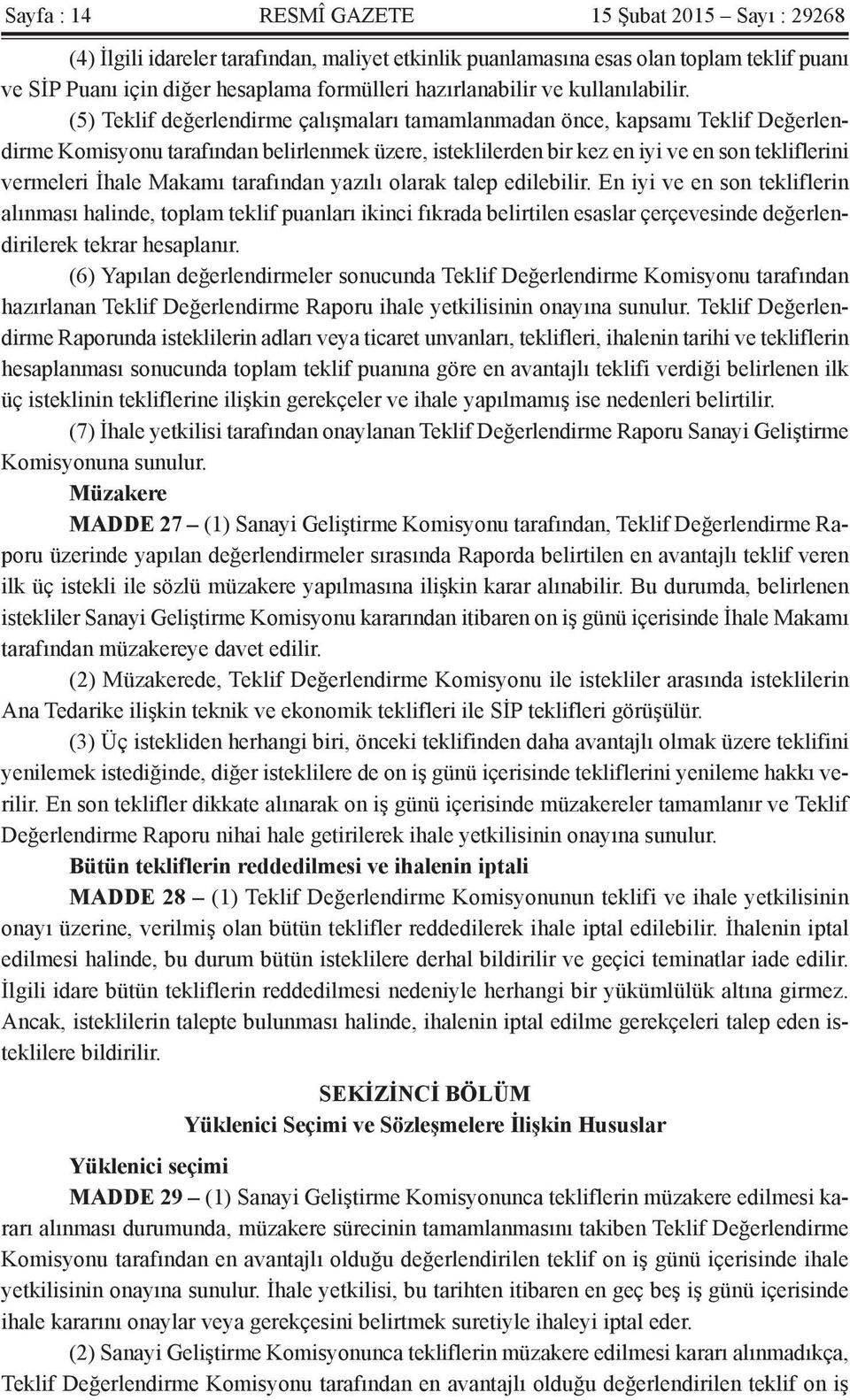 Sayfa : 14 RESMÎ GAZETE 15 Şubat 2015 – Sayı : 29268

(4) İlgili idareler tarafından, maliyet etkinlik puanlamasına esas olan toplam teklif puanı ve SİP Puanı için diğer hesaplama formülleri hazırlanabilir ve kullanılabilir.

(5) Teklif değerlendirme çalışmaları tamamlanmadan önce, kapsamı Teklif Değerlendirme Komisyonu tarafından belirlenmek üzere, isteklilerden bir kez en iyi ve en son tekliflerini vermeleri İhale Makamı tarafından yazılı olarak talep edilebilir. En iyi ve en son tekliflerin alınması halinde, toplam teklif puanları ikinci fıkrada belirtilen esaslar çerçevesinde değerlendirilerek tekrar hesaplanır.

(6) Yapılan değerlendirmeler sonucunda Teklif Değerlendirme Komisyonu tarafından hazırlanan Teklif Değerlendirme Raporu ihale yetkilisinin onayına sunulur. Teklif Değerlendirme Raporunda isteklilerin adları veya ticaret unvanları, teklifleri, ihalenin tarihi ve tekliflerin hesaplanması sonucunda toplam teklif puanına göre en avantajlı teklifi verdiği belirlenen ilk üç isteklinin tekliflerine ilişkin gerekçeler ve ihale yapılmamış ise nedenleri belirtilir.

(7) İhale yetkilisi tarafından onaylanan Teklif Değerlendirme Raporu Sanayi Geliştirme Komisyonuna sunulur.

Müzakere

MADDE 27 – (1) Sanayi Geliştirme Komisyonu tarafından, Teklif Değerlendirme Raporu üzerinde yapılan değerlendirmeler sırasında Raporda belirtilen en avantajlı teklif veren ilk üç istekli ile sözlü müzakere yapılmasına ilişkin karar alınabilir. Bu durumda, belirlenen istekliler Sanayi Geliştirme Komisyonu kararından itibaren on iş günü içerisinde İhale Makamı tarafından müzakereye davet edilir.

(2) Müzakerede, Teklif Değerlendirme Komisyonu ile istekliler arasında isteklilerin Ana Tedarike ilişkin teknik ve ekonomik teklifleri ile SİP teklifleri görüşülür.

(3) Üç istekliden herhangi biri, önceki teklifinden daha avantajlı olmak üzere teklifini yenilemek istediğinde, diğer isteklilere de on iş günü içerisinde tekliflerini yenileme hakkı verilir. En son teklifler dikkate alınarak on iş günü içerisinde müzakereler tamamlanır ve Teklif Değerlendirme Raporu nihai hale getirilerek ihale yetkilisinin onayına sunulur.

Bütün tekliflerin reddedilmesi ve ihalenin iptali

MADDE 28 – (1) Teklif Değerlendirme Komisyonunun teklifi ve ihale yetkilisinin onayı üzerine, verilmiş olan bütün teklifler reddedilerek ihale iptal edilebilir. İhalenin iptal edilmesi halinde, bu durum bütün isteklilere derhal bildirilir ve geçici teminatlar iade edilir. İlgili idare bütün tekliflerin reddedilmesi nedeniyle herhangi bir yükümlülük altına girmez. Ancak, isteklilerin talepte bulunması halinde, ihalenin iptal edilme gerekçeleri talep eden isteklilere bildirilir.

SEKİZİNCİ BÖLÜM
Yüklenici Seçimi ve Sözleşmelere İlişkin Hususlar

Yüklenici seçimi

MADDE 29 – (1) Sanayi Geliştirme Komisyonunca tekliflerin müzakere edilmesi kararı alınması durumunda, müzakere sürecinin tamamlanmasını takiben Teklif Değerlendirme Komisyonu tarafından en avantajlı olduğu değerlendirilen teklif on iş günü içerisinde ihale yetkilisinin onayına sunulur. İhale yetkilisi, bu tarihten itibaren en geç beş iş günü içerisinde ihale kararını onaylar veya gerekçesini belirtmek suretiyle ihaleyi iptal eder.

(2) Sanayi Geliştirme Komisyonunca tekliflerin müzakere edilmesi kararı alınmadıkça, Teklif Değerlendirme Komisyonu tarafından en avantajlı olduğu değerlendirilen teklif on iş